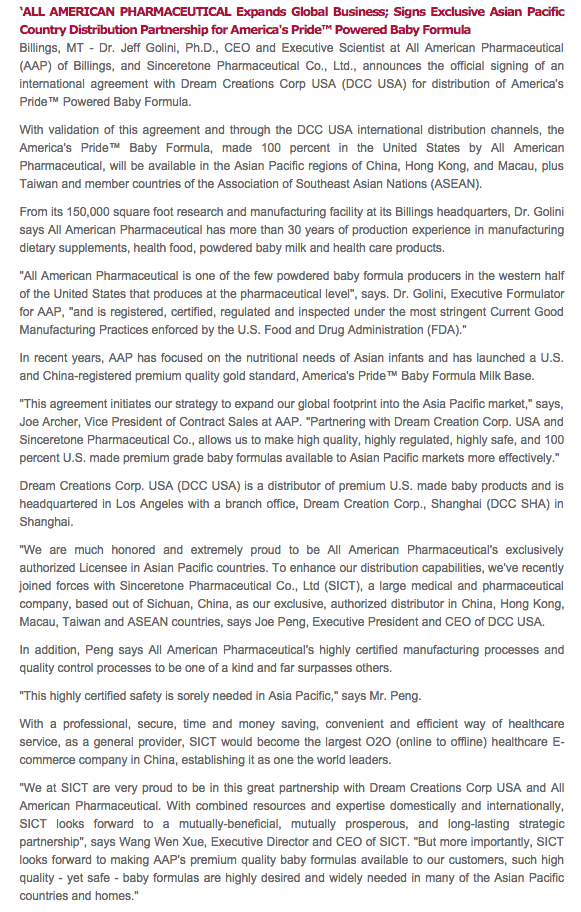 'ALL AMERICAN PHARMACEUTICAL Expands Global Business; Signs Exclusive Asian Pacific Country Distribution Partnership for America's Pride™ Powered Baby Formula

Billings, MT - Dr. Jeff Golini, Ph.D., CEO and Executive Scientist at All American Pharmaceutical (AAP) of Billings, and Sinceretone Pharmaceutical Co., Ltd., announces the official signing of an international agreement with Dream Creations Corp USA (DCC USA) for distribution of America's Pride™ Powered Baby Formula.

With validation of this agreement and through the DCC USA international distribution channels, the America's Pride™ Baby Formula, made 100 percent in the United States by All American Pharmaceutical, will be available in the Asian Pacific regions of China, Hong Kong, and Macau, plus Taiwan and member countries of the Association of Southeast Asian Nations (ASEAN).

From its 150,000 square foot research and manufacturing facility at its Billings headquarters, Dr. Golini says All American Pharmaceutical has more than 30 years of production experience in manufacturing dietary supplements, health food, powdered baby milk and health care products.

"All American Pharmaceutical is one of the few powdered baby formula producers in the western half of the United States that produces at the pharmaceutical level", says. Dr. Golini, Executive Formulator for AAP, "and is registered, certified, regulated and inspected under the most stringent Current Good Manufacturing Practices enforced by the U.S. Food and Drug Administration (FDA)."

In recent years, AAP has focused on the nutritional needs of Asian infants and has launched a U.S. and China-registered premium quality gold standard, America's Pride™ Baby Formula Milk Base.

"This agreement initiates our strategy to expand our global footprint into the Asia Pacific market," says, Joe Archer, Vice President of Contract Sales at AAP. "Partnering with Dream Creation Corp. USA and Sinceretone Pharmaceutical Co., allows us to make high quality, highly regulated, highly safe, and 100 percent U.S. made premium grade baby formulas available to Asian Pacific markets more effectively."

Dream Creations Corp. USA (DCC USA) is a distributor of premium U.S. made baby products and is headquartered in Los Angeles with a branch office, Dream Creation Corp., Shanghai (DCC SHA) in Shanghai.

"We are much honored and extremely proud to be All American Pharmaceutical's exclusively authorized Licensee in Asian Pacific countries. To enhance our distribution capabilities, we've recently joined forces with Sinceretone Pharmaceutical Co., Ltd (SICT), a large medical and pharmaceutical company, based out of Sichuan, China, as our exclusive, authorized distributor in China, Hong Kong, Macau, Taiwan and ASEAN countries, says Joe Peng, Executive President and CEO of DCC USA.

In addition, Peng says All American Pharmaceutical's highly certified manufacturing processes and quality control processes to be one of a kind and far surpasses others.

"This highly certified safety is sorely needed in Asia Pacific," says Mr. Peng.

With a professional, secure, time and money saving, convenient and efficient way of healthcare service, as a general provider, SICT would become the largest O2O (online to offline) healthcare E-commerce company in China, establishing it as one the world leaders.

"We at SICT are very proud to be in this great partnership with Dream Creations Corp USA and All American Pharmaceutical. With combined resources and expertise domestically and internationally, SICT looks forward to a mutually-beneficial, mutually prosperous, and long-lasting strategic partnership", says Wang Wen Xue, Executive Director and CEO of SICT. "But more importantly, SICT looks forward to making AAP's premium quality baby formulas available to our customers, such high quality - yet safe - baby formulas are highly desired and widely needed in many of the Asian Pacific countries and homes."